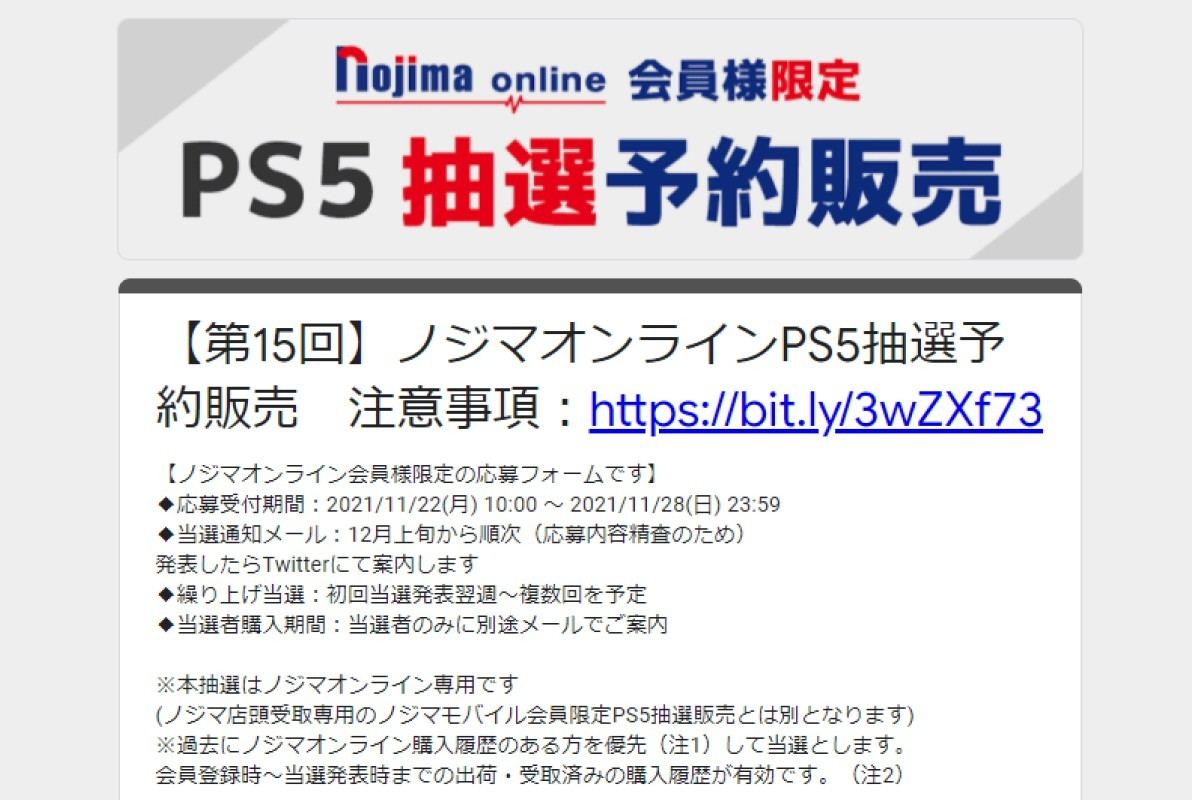 nojima online 会員様限定

PS5 抽選予約販売

【第15回】ノジマオンラインPS5抽選予約販売　注意事項：https://bit.ly/3wZXf73

【ノジマオンライン会員様限定の応募フォームです】
◆応募受付期間：2021/11/22(月) 10:00 ～ 2021/11/28(日) 23:59
◆当選通知メール：12月上旬から順次（応募内容精査のため）
発表したらTwitterにて案内します
◆繰り上げ当選：初回当選発表翌週～複数回を予定
◆当選者購入期間：当選者のみに別途メールでご案内

※本抽選はノジマオンライン専用です
(ノジマ店頭受取専用のノジマモバイル会員限定PS5抽選販売とは別となります)
※過去にノジマオンライン購入履歴のある方を優先（注1）して当選とします。
会員登録時～当選発表時までの出荷・受取済みの購入履歴が有効です。（注2）